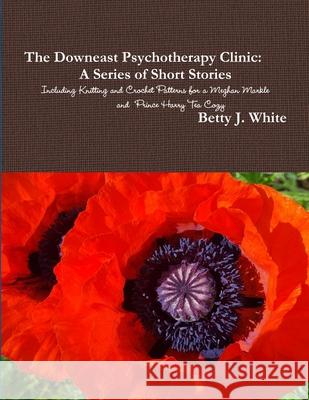 The Downeast Psychotherapy Clinic: A Series of Short Stories

Including Knitting and Crochet Patterns for a Meghan Markle and Prince Harry Tea Cozy

Betty J. White

Kraina Książek